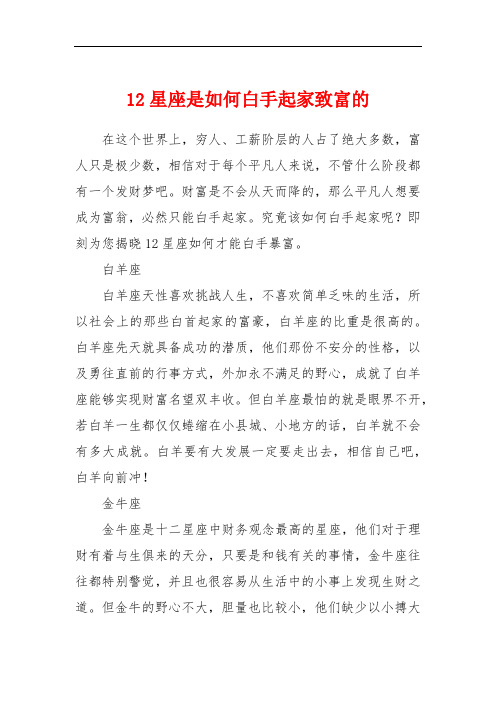 12 星座是如何白手起家致富的

在这个世界上，穷人、工薪阶层的人占了绝大多数，富人只是极少数，相信对于每个平凡人来说，不管什么阶段都有一个发财梦吧。财富是不会从天而降的，那么平凡人想要成为富翁，必然只能白手起家。究竟该如何白手起家呢？即刻为您揭晓 12 星座如何才能白手暴富。

白羊座

白羊座天性喜欢挑战人生，不喜欢简单乏味的生活，所以社会上的那些白首起家的富豪，白羊座的比重是很高的。白羊座先天就具备成功的潜质，他们那份不安分的性格，以及勇往直前的行事方式，外加永不满足的野心，成就了白羊座能够实现财富名望双丰收。但白羊座最怕的就是眼界不开，若白羊一生都仅仅蜷缩在小县城、小地方的话，白羊就不会有多大成就。白羊要有大发展一定要走出去，相信自己吧，白羊向前冲！

金牛座

金牛座是十二星座中财务观念最高的星座，他们对于理财有着与生俱来的天分，只要是和钱有关的事情，金牛座往往都特别警觉，并且也很容易从生活中的小事上发现生财之道。但金牛的野心不大，胆量也比较小，他们缺少以小搏大